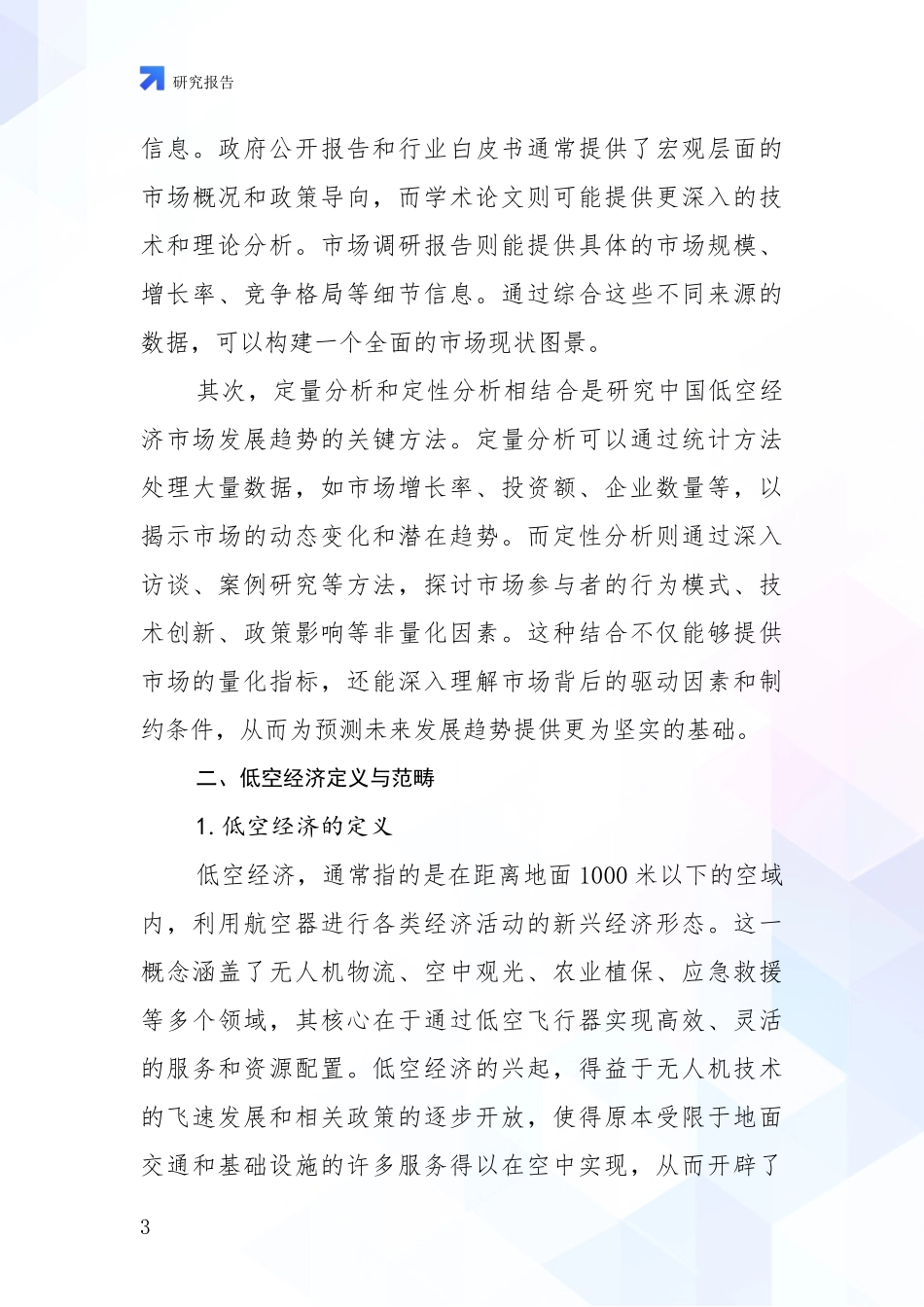 研究报告

信息。政府公开报告和行业白皮书通常提供了宏观层面的市场概况和政策导向，而学术论文则可能提供更深入的技术和理论分析。市场调研报告则能提供具体的市场规模、增长率、竞争格局等细节信息。通过综合这些不同来源的数据，可以构建一个全面的市场现状图景。

其次，定量分析和定性分析相结合是研究中国低空经济市场发展趋势的关键方法。定量分析可以通过统计方法处理大量数据，如市场增长率、投资额、企业数量等，以揭示市场的动态变化和潜在趋势。而定性分析则通过深入访谈、案例研究等方法，探讨市场参与者的行为模式、技术创新、政策影响等非量化因素。这种结合不仅能够提供市场的量化指标，还能深入理解市场背后的驱动因素和制约条件，从而为预测未来发展趋势提供更为坚实的基础。

二、低空经济定义与范畴

1. 低空经济的定义

低空经济，通常指的是在距离地面 1000 米以下的空域内，利用航空器进行各类经济活动的新兴经济形态。这一概念涵盖了无人机物流、空中观光、农业植保、应急救援等多个领域，其核心在于通过低空飞行器实现高效、灵活的服务和资源配置。低空经济的兴起，得益于无人机技术的飞速发展和相关政策的逐步开放，使得原本受限于地面交通和基础设施的许多服务得以在空中实现，从而开辟了

3